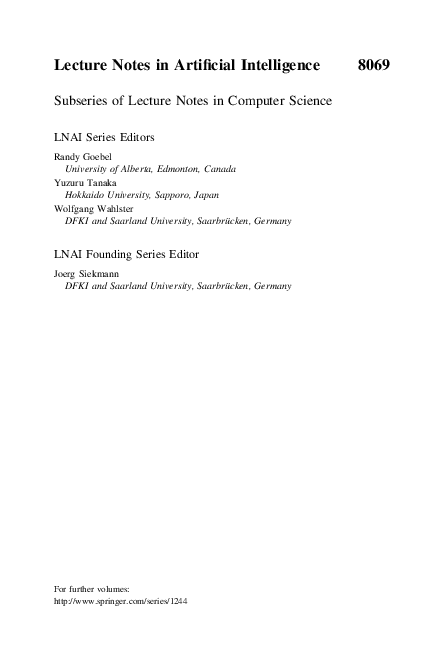 Lecture Notes in Artificial Intelligence 8069

Subseries of Lecture Notes in Computer Science

LNAI Series Editors

Randy Goebel
University of Alberta, Edmonton, Canada
Yuzuru Tanaka
Hokkaido University, Sapporo, Japan
Wolfgang Wahlster
DFKI and Saarland University, Saarbrücken, Germany

LNAI Founding Series Editor

Joerg Siekmann
DFKI and Saarland University, Saarbrücken, Germany

For further volumes:
http://www.springer.com/series/1244